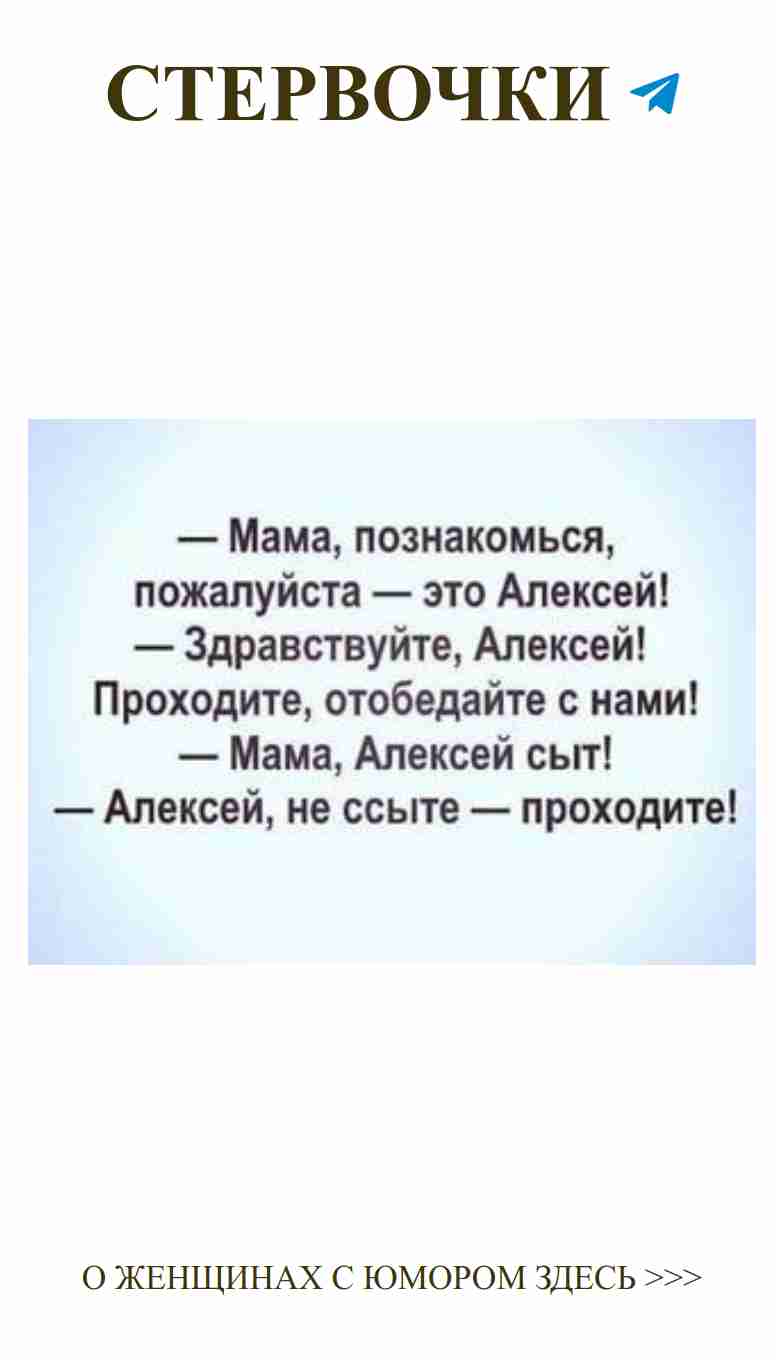 СТЕРВОЧКИ

— Мама, познакомься, пожалуйста — это Алексей!
— Здравствуйте, Алексей! Проходите, отобедайте с нами!
— Мама, Алексей сыт!
— Алексей, не ссыте — проходите!

О ЖЕНЩИНАХ С ЮМОРОМ ЗДЕСЬ >>>